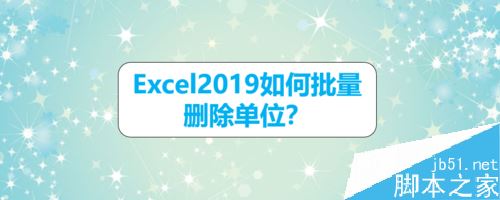 Excel2019如何批量删除单位？

jb51.net
脚本之家